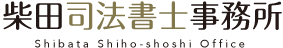 柴田司法書士事務所
Shibata Shiho-shoshi Office